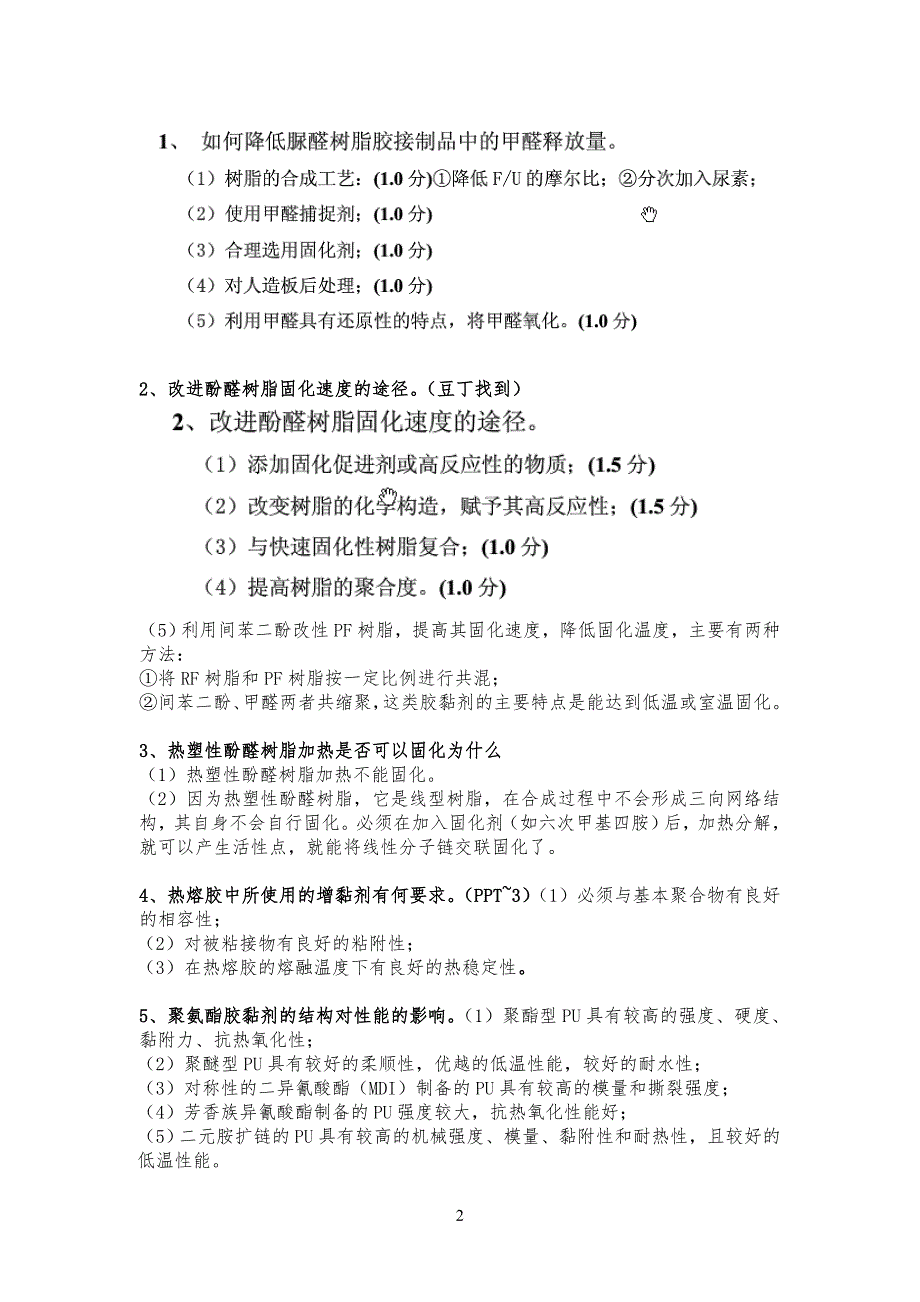 1、 如何降低脲醛树脂胶接制品中的甲醛释放量。

（1）树脂的合成工艺：(1.0 分)①降低 F/U 的摩尔比；②分次加入尿素；

（2）使用甲醛捕捉剂；(1.0 分)

（3）合理选用固化剂；(1.0 分)

（4）对人造板后处理；(1.0 分)

（5）利用甲醛具有还原性的特点，将甲醛氧化。(1.0 分)

2、改进酚醛树脂固化速度的途径。（豆丁找到）

2、改进酚醛树脂固化速度的途径。

（1）添加固化促进剂或高反应性的物质；(1.5 分)

（2）改变树脂的化学构造，赋予其高反应性；(1.5 分)

（3）与快速固化性树脂复合；(1.0 分)

（4）提高树脂的聚合度。(1.0 分)

（5）利用间苯二酚改性 PF 树脂，提高其固化速度，降低固化温度，主要有两种方法：
①将 RF 树脂和 PF 树脂按一定比例进行共混；
②间苯二酚、甲醛两者共缩聚，这类胶黏剂的主要特点是能达到低温或室温固化。

3、热塑性酚醛树脂加热是否可以固化为什么
（1）热塑性酚醛树脂加热不能固化。
（2）因为热塑性酚醛树脂，它是线型树脂，在合成过程中不会形成三向网络结构，其自身不会自行固化。必须在加入固化剂（如六次甲基四胺）后，加热分解，就可以产生活性点，就能将线性分子链交联固化了。

4、热熔胶中所使用的增黏剂有何要求。(PPT~3)（1）必须与基本聚合物有良好的相容性；
（2）对被粘接物有良好的粘附性；
（3）在热熔胶的熔融温度下有良好的热稳定性。

5、聚氨酯胶黏剂的结构对性能的影响。（1）聚酯型 PU 具有较高的强度、硬度、黏附力、抗热氧化性；
（2）聚醚型 PU 具有较好的柔顺性，优越的低温性能，较好的耐水性；
（3）对称性的二异氰酸酯（MDI）制备的 PU 具有较高的模量和撕裂强度；
（4）芳香族异氰酸酯制备的 PU 强度较大，抗热氧化性能好；
（5）二元胺扩链的 PU 具有较高的机械强度、模量、黏附性和耐热性，且较好的低温性能。

2